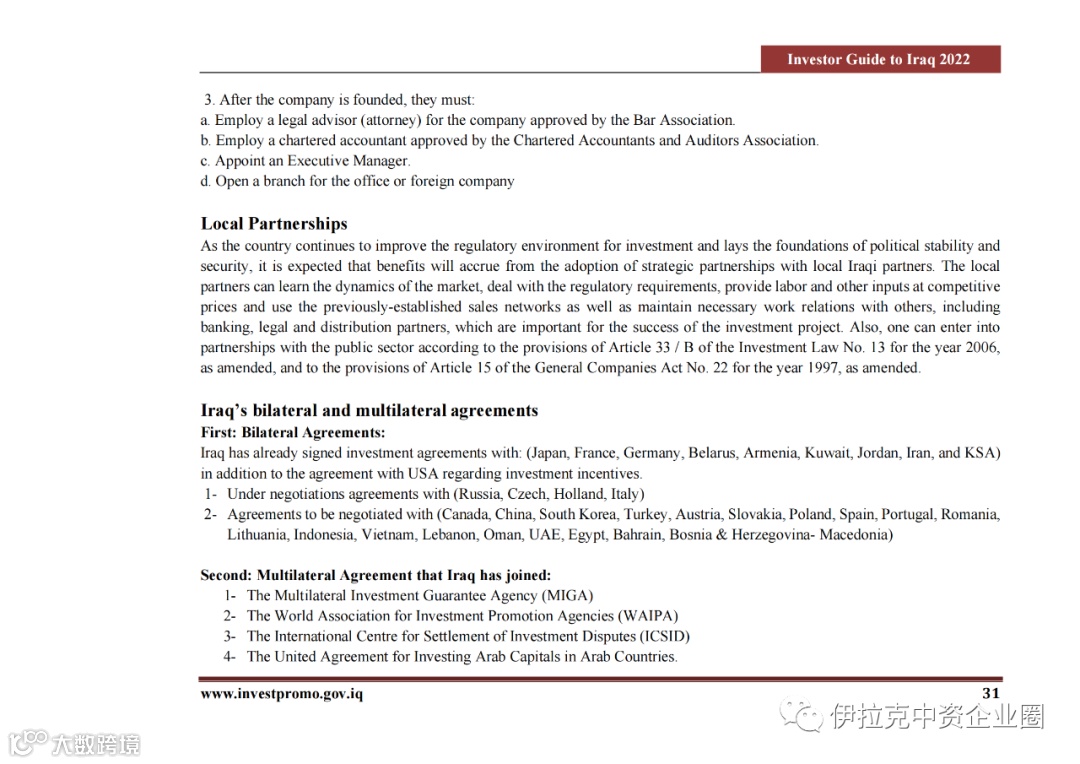 Investor Guide to Iraq 2022

3. After the company is founded, they must:
a. Employ a legal advisor (attorney) for the company approved by the Bar Association.
b. Employ a chartered accountant approved by the Chartered Accountants and Auditors Association.
c. Appoint an Executive Manager.
d. Open a branch for the office or foreign company

Local Partnerships
As the country continues to improve the regulatory environment for investment and lays the foundations of political stability and security, it is expected that benefits will accrue from the adoption of strategic partnerships with local Iraqi partners. The local partners can learn the dynamics of the market, deal with the regulatory requirements, provide labor and other inputs at competitive prices and use the previously-established sales networks as well as maintain necessary work relations with others, including banking, legal and distribution partners, which are important for the success of the investment project. Also, one can enter into partnerships with the public sector according to the provisions of Article 33 / B of the Investment Law No. 13 for the year 2006, as amended, and to the provisions of Article 15 of the General Companies Act No. 22 for the year 1997, as amended.

Iraq's bilateral and multilateral agreements
First: Bilateral Agreements:
Iraq has already signed investment agreements with: (Japan, France, Germany, Belarus, Armenia, Kuwait, Jordan, Iran, and KSA) in addition to the agreement with USA regarding investment incentives.
1- Under negotiations agreements with (Russia, Czech, Holland, Italy)
2- Agreements to be negotiated with (Canada, China, South Korea, Turkey, Austria, Slovakia, Poland, Spain, Portugal, Romania, Lithuania, Indonesia, Vietnam, Lebanon, Oman, UAE, Egypt, Bahrain, Bosnia & Herzegovina- Macedonia)

Second: Multilateral Agreement that Iraq has joined:
1- The Multilateral Investment Guarantee Agency (MIGA)
2- The World Association for Investment Promotion Agencies (WAIPA)
3- The International Centre for Settlement of Investment Disputes (ICSID)
4- The United Agreement for Investing Arab Capitals in Arab Countries.

www.investpromo.gov.iq
31

伊拉克中资企业圈
大数跨境